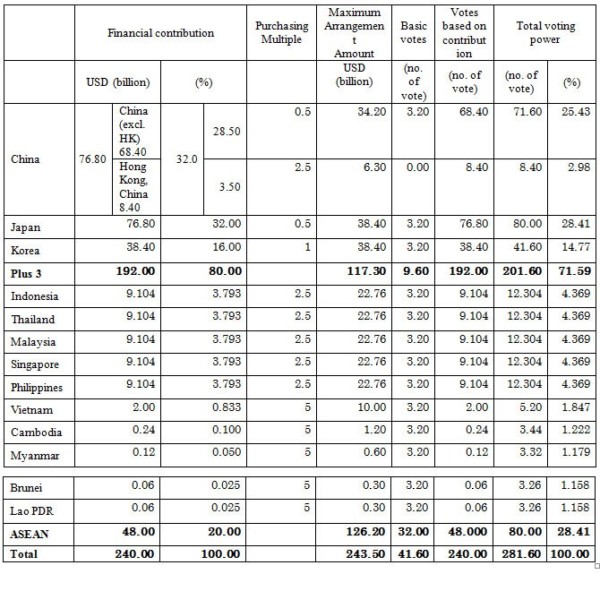 | | Financial contribution | | | | Purchasing Multiple | Maximum Arrangement Amount | Basic votes | Votes based on contribution | Total voting power | |
|---|---|---|---|---|---|---|---|---|---|---|
| | USD (billion) | | (%) | | | USD (billion) | (no. of vote) | (no. of vote) | (no. of vote) | (%) |
| China | 76.80 | China (excl. HK) 68.40 | 32.0 | 28.50 | 0.5 | 34.20 | 3.20 | 68.40 | 71.60 | 25.43 |
| | | Hong Kong, China 8.40 | | 3.50 | 2.5 | 6.30 | 0.00 | 8.40 | 8.40 | 2.98 |
| Japan | 76.80 | | 32.00 | | 0.5 | 38.40 | 3.20 | 76.80 | 80.00 | 28.41 |
| Korea | 38.40 | | 16.00 | | 1 | 38.40 | 3.20 | 38.40 | 41.60 | 14.77 |
| **Plus 3** | **192.00** | | **80.00** | | | **117.30** | **9.60** | **192.00** | **201.60** | **71.59** |
| Indonesia | 9.104 | | 3.793 | | 2.5 | 22.76 | 3.20 | 9.104 | 12.304 | 4.369 |
| Thailand | 9.104 | | 3.793 | | 2.5 | 22.76 | 3.20 | 9.104 | 12.304 | 4.369 |
| Malaysia | 9.104 | | 3.793 | | 2.5 | 22.76 | 3.20 | 9.104 | 12.304 | 4.369 |
| Singapore | 9.104 | | 3.793 | | 2.5 | 22.76 | 3.20 | 9.104 | 12.304 | 4.369 |
| Philippines | 9.104 | | 3.793 | | 2.5 | 22.76 | 3.20 | 9.104 | 12.304 | 4.369 |
| Vietnam | 2.00 | | 0.833 | | 5 | 10.00 | 3.20 | 2.00 | 5.20 | 1.847 |
| Cambodia | 0.24 | | 0.100 | | 5 | 1.20 | 3.20 | 0.24 | 3.44 | 1.222 |
| Myanmar | 0.12 | | 0.050 | | 5 | 0.60 | 3.20 | 0.12 | 3.32 | 1.179 |
| Brunei | 0.06 | | 0.025 | | 5 | 0.30 | 3.20 | 0.06 | 3.26 | 1.158 |
| Lao PDR | 0.06 | | 0.025 | | 5 | 0.30 | 3.20 | 0.06 | 3.26 | 1.158 |
| **ASEAN** | **48.00** | | **20.00** | | | **126.20** | **32.00** | **48.000** | **80.00** | **28.41** |
| **Total** | **240.00** | | **100.00** | | | **243.50** | **41.60** | **240.00** | **281.60** | **100.00** |